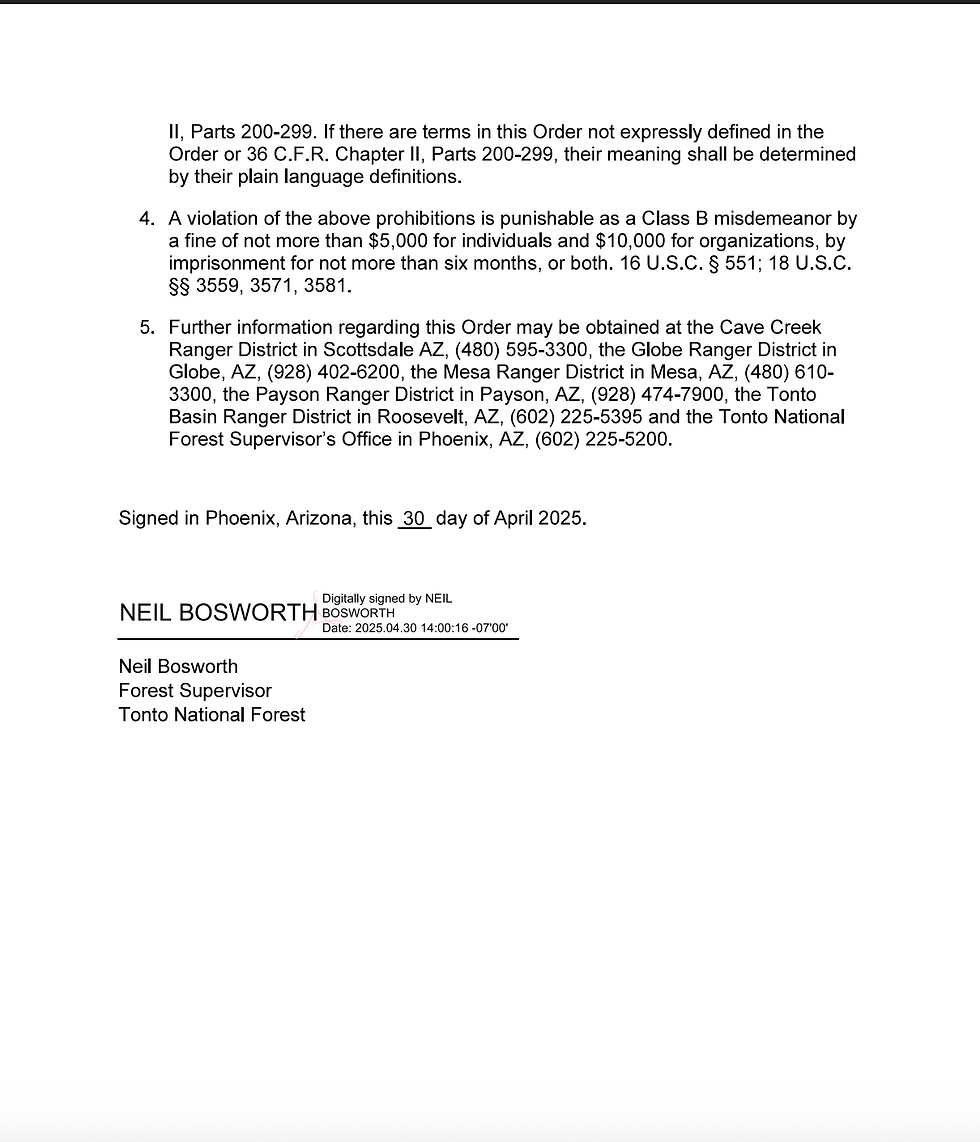 II, Parts 200-299. If there are terms in this Order not expressly defined in the Order or 36 C.F.R. Chapter II, Parts 200-299, their meaning shall be determined by their plain language definitions.

4. A violation of the above prohibitions is punishable as a Class B misdemeanor by a fine of not more than \$5,000 for individuals and \$10,000 for organizations, by imprisonment for not more than six months, or both. 16 U.S.C. § 551; 18 U.S.C. §§ 3559, 3571, 3581.

5. Further information regarding this Order may be obtained at the Cave Creek Ranger District in Scottsdale AZ, (480) 595-3300, the Globe Ranger District in Globe, AZ, (928) 402-6200, the Mesa Ranger District in Mesa, AZ, (480) 610-3300, the Payson Ranger District in Payson, AZ, (928) 474-7900, the Tonto Basin Ranger District in Roosevelt, AZ, (602) 225-5395 and the Tonto National Forest Supervisor's Office in Phoenix, AZ, (602) 225-5200.

Signed in Phoenix, Arizona, this 30 day of April 2025.

NEIL BOSWORTH Digitally signed by NEIL BOSWORTH Date: 2025.04.30 14:00:16 -07'00'

Neil Bosworth
Forest Supervisor
Tonto National Forest